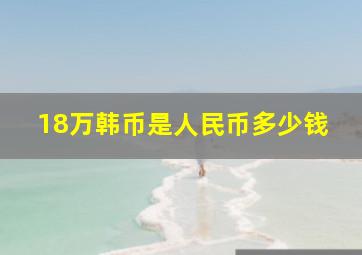 18万韩币是人民币多少钱